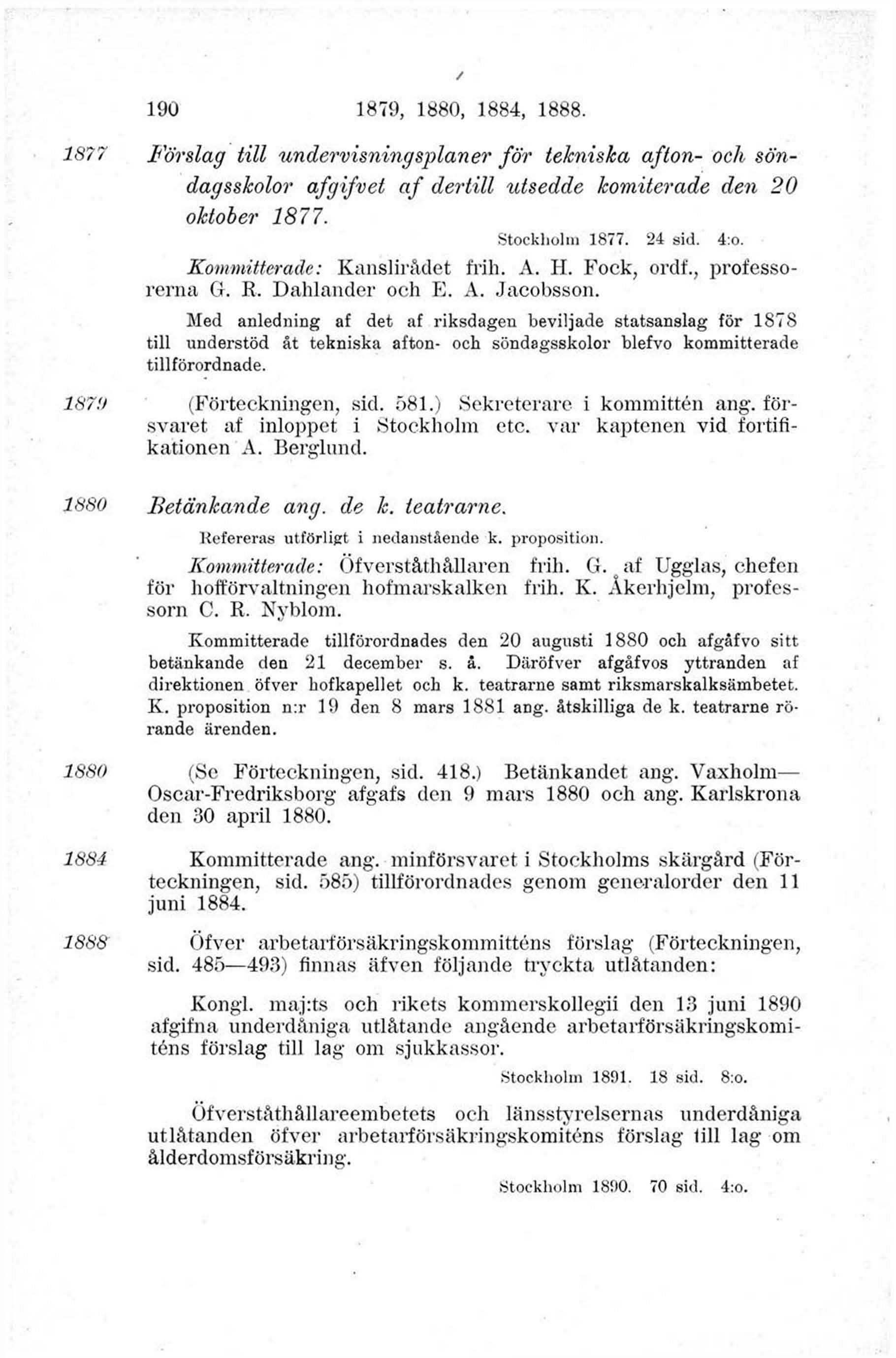 190 1879, 1880, 1884, 1888.

1877 Förslag till undervisningsplaner för tekniska afton- och söndagsskolor afgifvet af dertill utsedde komiterade den 20 oktober 1877.

Stockholm 1877. 24 sid. 4:o.

Kommitterade: Kanslirådet frih. A. H. Fock, ordf., professorerna G. R. Dahlander och E. A. Jacobsson.

Med anledning af det af riksdagen beviljade statsanslag för 1878 till understöd åt tekniska afton- och söndagsskolor blefvo kommitterade tillförordnade.

1879 (Förteckningen, sid. 581.) Sekreterare i kommittén ang. försvaret af inloppet i Stockholm etc. var kaptenen vid fortifikationen A. Berglund.

1880 Betänkande ang. de k. teatrarne.

Refereras utförligt i nedanstående k. proposition.

Kommitterade: Öfverståthållaren frih. G. af Ugglas, chefen för hofförvaltningen hofmarskalken frih. K. Åkerhjelm, professorn C. R. Nyblom.

Kommitterade tillförordnades den 20 augusti 1880 och afgåfvo sitt betänkande den 21 december s. å. Däröfver afgåfvos yttranden af direktionen öfver hofkapellet och k. teatrarne samt riksmarskalksämbetet. K. proposition n:r 19 den 8 mars 1881 ang. åtskilliga de k. teatrarne rörande ärenden.

1880 (Se Förteckningen, sid. 418.) Betänkandet ang. Vaxholm—Oscar-Fredriksborg afgafs den 9 mars 1880 och ang. Karlskrona den 30 april 1880.

1884 Kommitterade ang. minförsvaret i Stockholms skärgård (Förteckningen, sid. 585) tillförordnades genom generalorder den 11 juni 1884.

1888 Öfver arbetarförsäkringskommitténs förslag (Förteckningen, sid. 485—493) finnas äfven följande tryckta utlåtanden:

Kongl. maj:ts och rikets kommerskollegii den 13 juni 1890 afgifna underdåniga utlåtande angående arbetarförsäkringskomiténs förslag till lag om sjukkassor.

Stockholm 1891. 18 sid. 8:o.

Öfverståthållareembetets och länsstyrelsernas underdåniga utlåtanden öfver arbetarförsäkringskomiténs förslag till lag om ålderdomsförsäkring.

Stockholm 1890. 70 sid. 4:o.